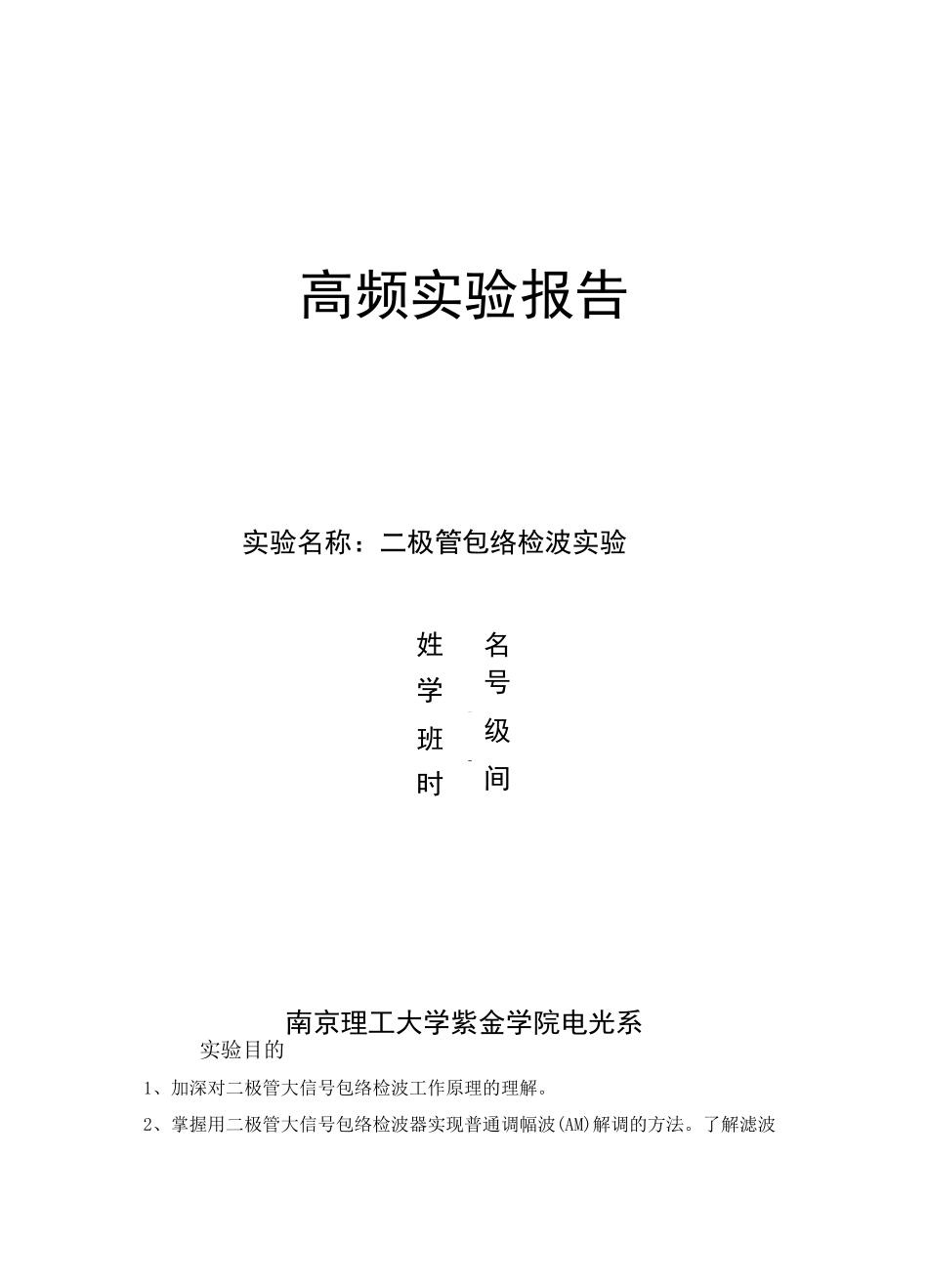 高频实验报告

实验名称：二极管包络检波实验

姓 名
学 号
班 级
时 间

南京理工大学紫金学院电光系

实验目的

1、加深对二极管大信号包络检波工作原理的理解。

2、掌握用二极管大信号包络检波器实现普通调幅波(AM)解调的方法。了解滤波